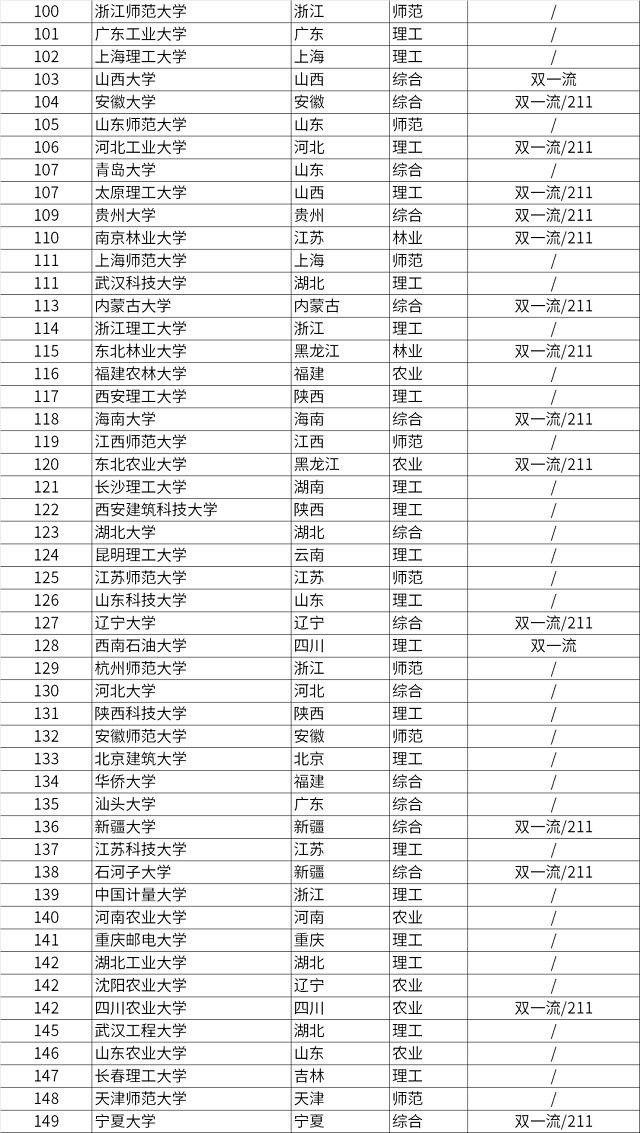 | 100 | 浙江师范大学 | 浙江 | 师范 | / |
|---|---|---|---|---|
| 101 | 广东工业大学 | 广东 | 理工 | / |
| 102 | 上海理工大学 | 上海 | 理工 | / |
| 103 | 山西大学 | 山西 | 综合 | 双一流 |
| 104 | 安徽大学 | 安徽 | 综合 | 双一流/211 |
| 105 | 山东师范大学 | 山东 | 师范 | / |
| 106 | 河北工业大学 | 河北 | 理工 | 双一流/211 |
| 107 | 青岛大学 | 山东 | 综合 | / |
| 107 | 太原理工大学 | 山西 | 理工 | 双一流/211 |
| 109 | 贵州大学 | 贵州 | 综合 | 双一流/211 |
| 110 | 南京林业大学 | 江苏 | 林业 | 双一流/211 |
| 111 | 上海师范大学 | 上海 | 师范 | / |
| 111 | 武汉科技大学 | 湖北 | 理工 | / |
| 113 | 内蒙古大学 | 内蒙古 | 综合 | 双一流/211 |
| 114 | 浙江理工大学 | 浙江 | 理工 | / |
| 115 | 东北林业大学 | 黑龙江 | 林业 | 双一流/211 |
| 116 | 福建农林大学 | 福建 | 农业 | / |
| 117 | 西安理工大学 | 陕西 | 理工 | / |
| 118 | 海南大学 | 海南 | 综合 | 双一流/211 |
| 119 | 江西师范大学 | 江西 | 师范 | / |
| 120 | 东北农业大学 | 黑龙江 | 农业 | 双一流/211 |
| 121 | 长沙理工大学 | 湖南 | 理工 | / |
| 122 | 西安建筑科技大学 | 陕西 | 理工 | / |
| 123 | 湖北大学 | 湖北 | 综合 | / |
| 124 | 昆明理工大学 | 云南 | 理工 | / |
| 125 | 江苏师范大学 | 江苏 | 师范 | / |
| 126 | 山东科技大学 | 山东 | 理工 | / |
| 127 | 辽宁大学 | 辽宁 | 综合 | 双一流/211 |
| 128 | 西南石油大学 | 四川 | 理工 | 双一流 |
| 129 | 杭州师范大学 | 浙江 | 师范 | / |
| 130 | 河北大学 | 河北 | 综合 | / |
| 131 | 陕西科技大学 | 陕西 | 理工 | / |
| 132 | 安徽师范大学 | 安徽 | 师范 | / |
| 133 | 北京建筑大学 | 北京 | 理工 | / |
| 134 | 华侨大学 | 福建 | 综合 | / |
| 135 | 汕头大学 | 广东 | 综合 | / |
| 136 | 新疆大学 | 新疆 | 综合 | 双一流/211 |
| 137 | 江苏科技大学 | 江苏 | 理工 | / |
| 138 | 石河子大学 | 新疆 | 综合 | 双一流/211 |
| 139 | 中国计量大学 | 浙江 | 理工 | / |
| 140 | 河南农业大学 | 河南 | 农业 | / |
| 141 | 重庆邮电大学 | 重庆 | 理工 | / |
| 142 | 湖北工业大学 | 湖北 | 理工 | / |
| 142 | 沈阳农业大学 | 辽宁 | 农业 | / |
| 142 | 四川农业大学 | 四川 | 农业 | 双一流/211 |
| 145 | 武汉工程大学 | 湖北 | 理工 | / |
| 146 | 山东农业大学 | 山东 | 农业 | / |
| 147 | 长春理工大学 | 吉林 | 理工 | / |
| 148 | 天津师范大学 | 天津 | 师范 | / |
| 149 | 宁夏大学 | 宁夏 | 综合 | 双一流/211 |